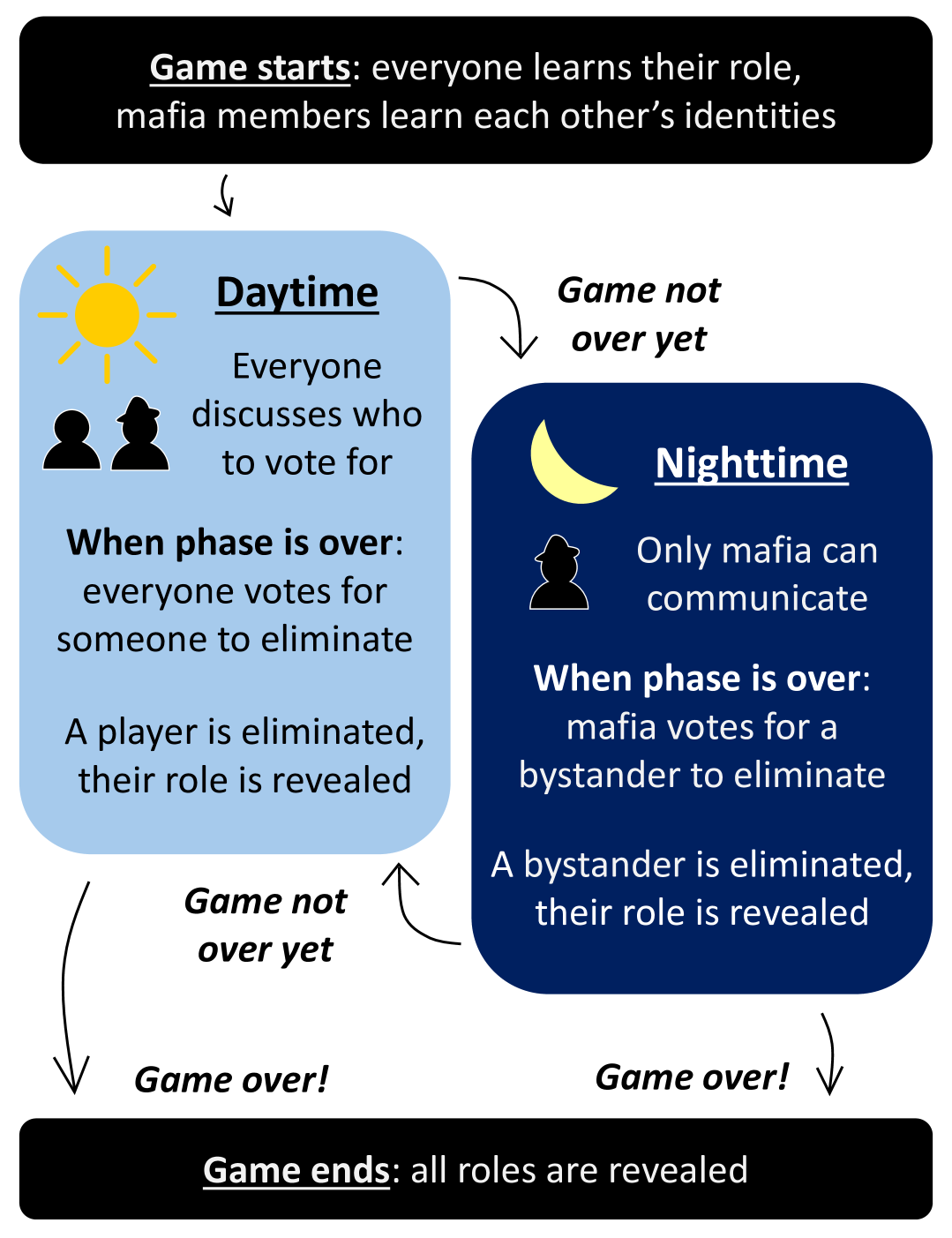 Game starts: everyone learns their role, mafia members learn each other's identities

Daytime

Everyone discusses who to vote for

When phase is over: everyone votes for someone to eliminate

A player is eliminated, their role is revealed

Game not over yet

Nighttime

Only mafia can communicate

When phase is over: mafia votes for a bystander to eliminate

A bystander is eliminated, their role is revealed

Game not over yet

Game over!

Game over!

Game ends: all roles are revealed